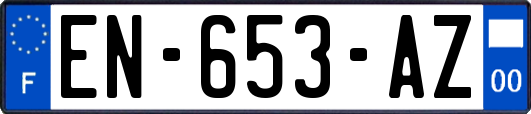 F
EN-653-AZ
00